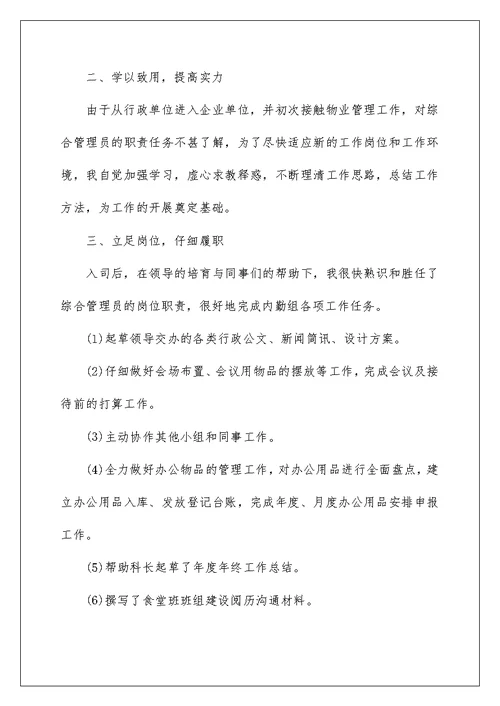 二、学以致用，提高实力

由于从行政单位进入企业单位，并初次接触物业管理工作，对综合管理员的职责任务不甚了解，为了尽快适应新的工作岗位和工作环境，我自觉加强学习，虚心求教释惑，不断理清工作思路，总结工作方法，为工作的开展奠定基础。

三、立足岗位，仔细履职

入司后，在领导的培育与同事们的帮助下，我很快熟识和胜任了综合管理员的岗位职责，很好地完成内勤组各项工作任务。

(1)起草领导交办的各类行政公文、新闻简讯、设计方案。

(2)仔细做好会场布置、会议用物品的摆放等工作，完成会议及接待前的打算工作。

(3)主动协作其他小组和同事工作。

(4)全力做好办公物品的管理工作，对办公用品进行全面盘点，建立办公用品入库、发放登记台账，完成年度、月度办公用品安排申报工作。

(5)帮助科长起草了年度年终工作总结。

(6)撰写了食堂班班组建设阅历沟通材料。